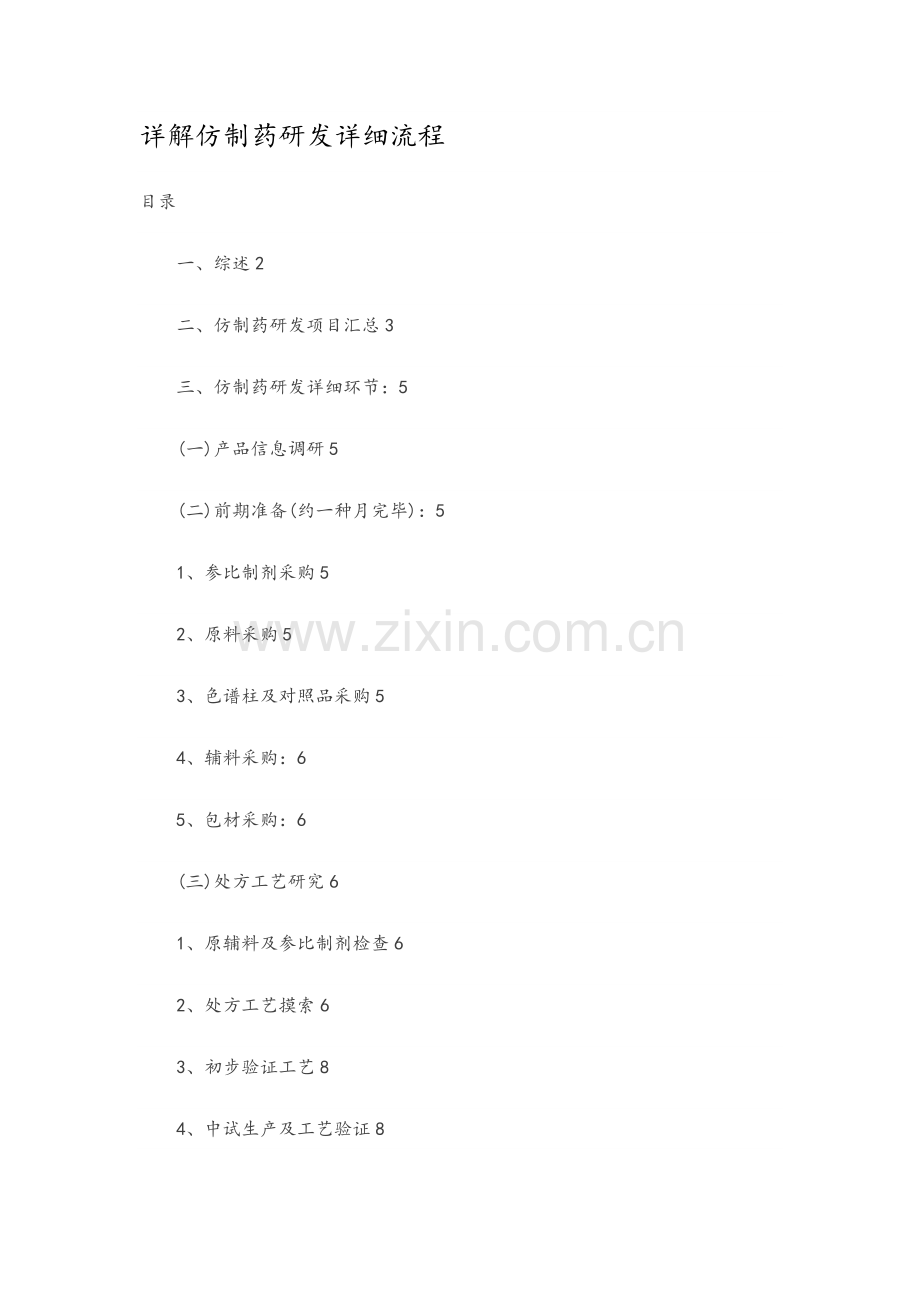 详解仿制药研发详细流程

目录

一、综述2

二、仿制药研发项目汇总3

三、仿制药研发详细环节：5

(一)产品信息调研5

(二)前期准备(约一种月完毕)：5

1、参比制剂采购5

2、原料采购5

3、色谱柱及对照品采购5

4、辅料采购：6

5、包材采购：6

(三)处方工艺研究6

1、原辅料及参比制剂检查6

2、处方工艺摸索6

3、初步验证工艺8

4、中试生产及工艺验证8

www.zixin.com.cn